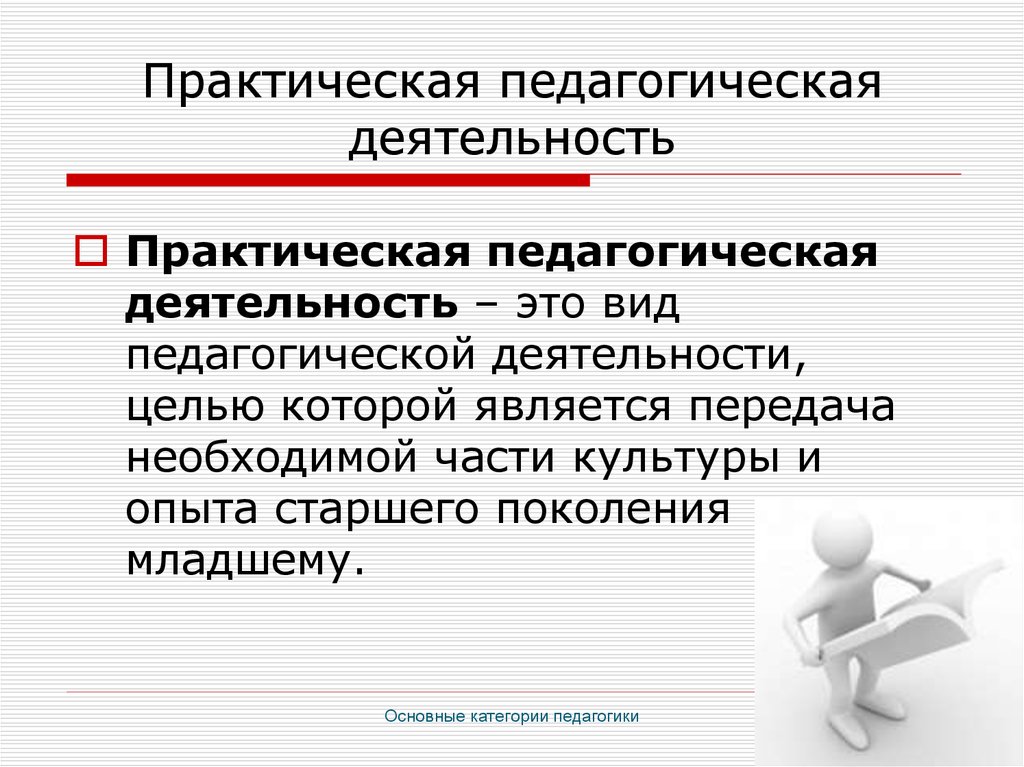 Практическая педагогическая деятельность

Практическая педагогическая деятельность – это вид педагогической деятельности, целью которой является передача необходимой части культуры и опыта старшего поколения младшему.

Основные категории педагогики